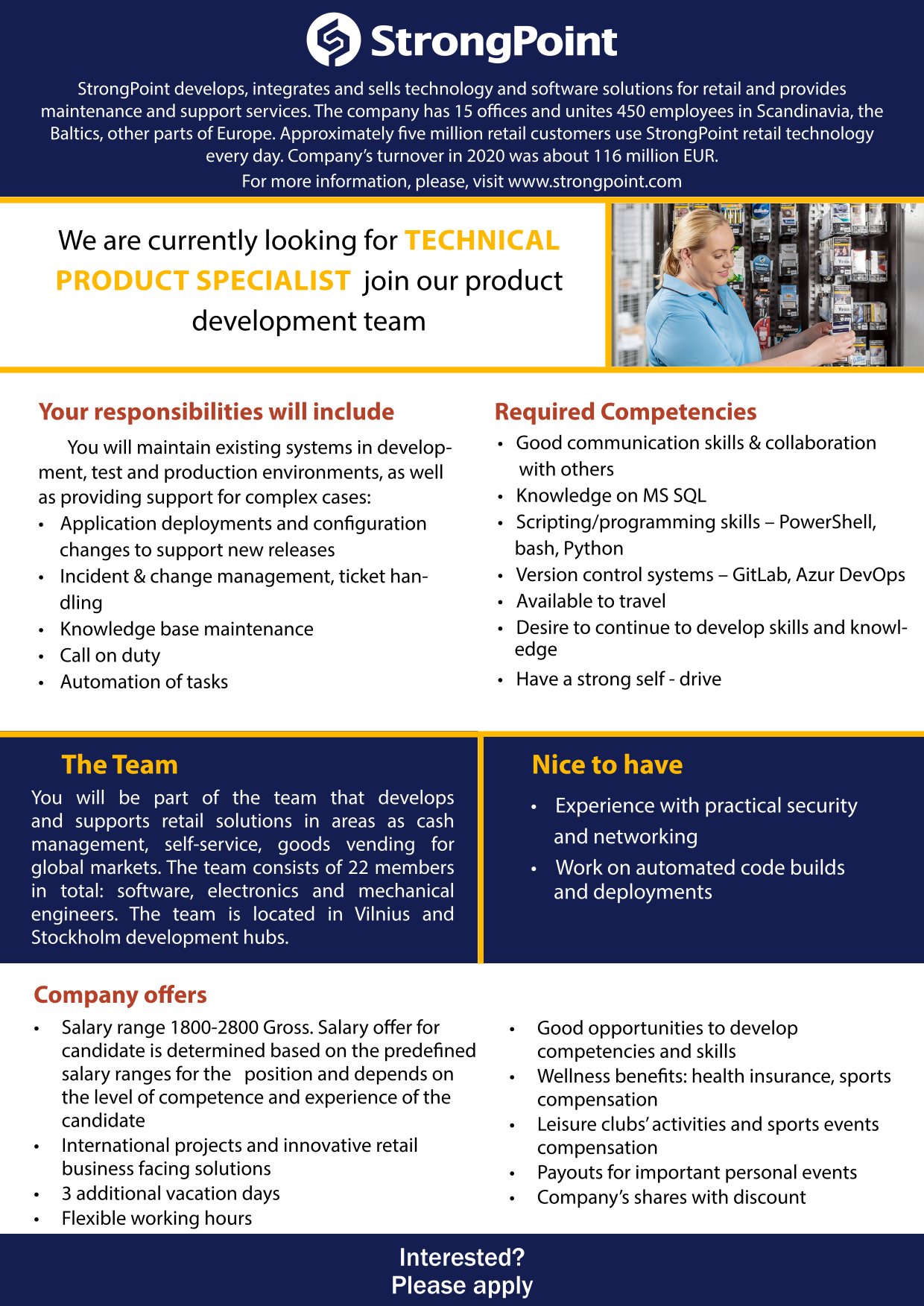 StrongPoint

StrongPoint develops, integrates and sells technology and software solutions for retail and provides maintenance and support services. The company has 15 offices and unites 450 employees in Scandinavia, the Baltics, other parts of Europe. Approximately five million retail customers use StrongPoint retail technology every day. Company's turnover in 2020 was about 116 million EUR.
For more information, please, visit www.strongpoint.com

We are currently looking for TECHNICAL PRODUCT SPECIALIST join our product development team

Your responsibilities will include

You will maintain existing systems in development, test and production environments, as well as providing support for complex cases:
• Application deployments and configuration changes to support new releases
• Incident & change management, ticket handling
• Knowledge base maintenance
• Call on duty
• Automation of tasks

Required Competencies
• Good communication skills & collaboration with others
• Knowledge on MS SQL
• Scripting/programming skills – PowerShell, bash, Python
• Version control systems – GitLab, Azur DevOps
• Available to travel
• Desire to continue to develop skills and knowledge
• Have a strong self - drive

The Team
You will be part of the team that develops and supports retail solutions in areas as cash management, self-service, goods vending for global markets. The team consists of 22 members in total: software, electronics and mechanical engineers. The team is located in Vilnius and Stockholm development hubs.

Nice to have
• Experience with practical security and networking
• Work on automated code builds and deployments

Company offers
• Salary range 1800-2800 Gross. Salary offer for candidate is determined based on the predefined salary ranges for the position and depends on the level of competence and experience of the candidate
• International projects and innovative retail business facing solutions
• 3 additional vacation days
• Flexible working hours
• Good opportunities to develop competencies and skills
• Wellness benefits: health insurance, sports compensation
• Leisure clubs' activities and sports events compensation
• Payouts for important personal events
• Company's shares with discount

Interested?
Please apply